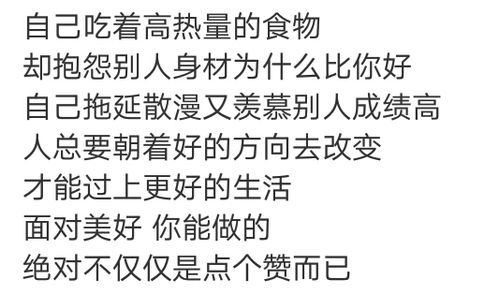 自己吃着高热量的食物
却抱怨别人身材为什么比你好
自己拖延散漫又羡慕别人成绩高
人总要朝着好的方向去改变
才能过上更好的生活
面对美好 你能做的
绝对不仅仅是点个赞而已